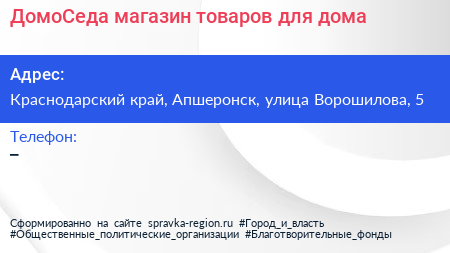 ДомоСеда магазин товаров для дома

Адрес:
Краснодарский край, Апшеронск, улица Ворошилова, 5

Телефон:
–

Сформированно на сайте spravka-region.ru #Город_и_власть #Общественные_политические_организации #Благотворительные_фонды